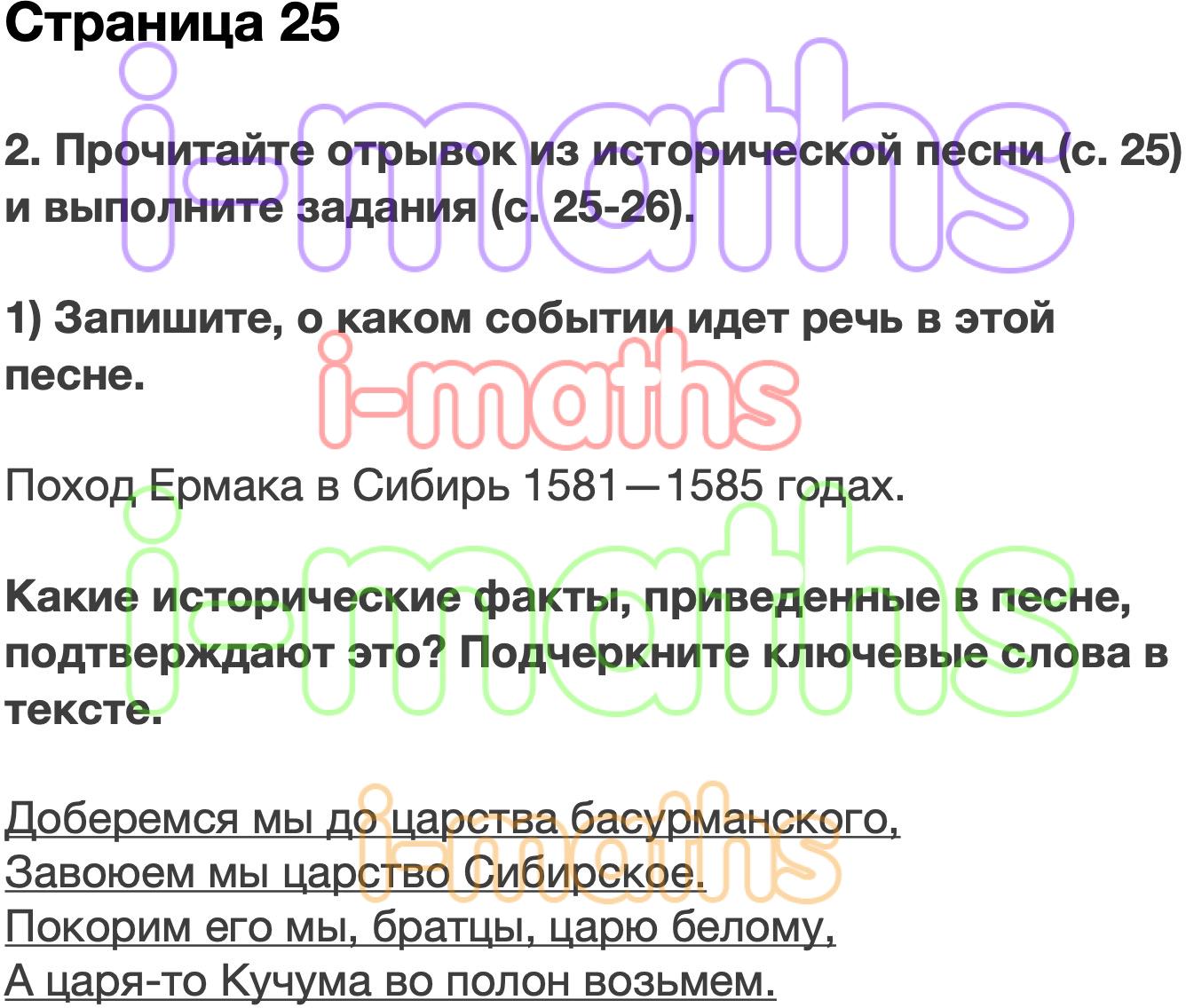 Страница 25

i-maths

2. Прочитайте отрывок из исторической песни (с. 25) и выполните задания (с. 25-26).

1) Запишите, о каком событии идет речь в этой песне.

i-maths

Поход Ермака в Сибирь 1581—1585 годах.

i-maths

Какие исторические факты, приведенные в песне, подтверждают это? Подчеркните ключевые слова в тексте.

i-maths

Доберемся мы до царства басурманского,
Завоюем мы царство Сибирское.
Покорим его мы, братцы, царю белому,
А царя-то Кучума во полон возьмем.